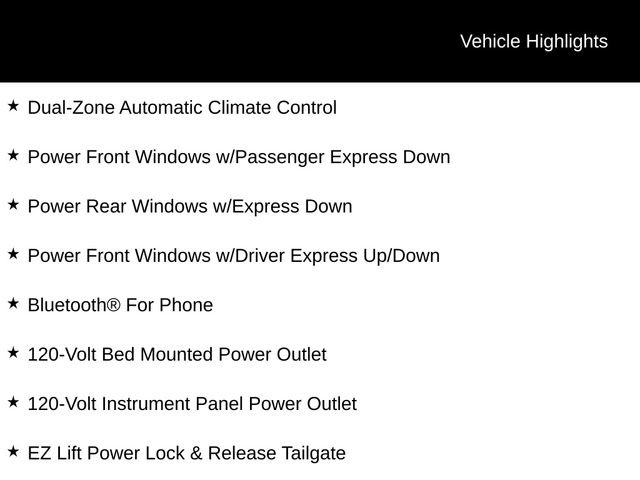 Vehicle Highlights

★ Dual-Zone Automatic Climate Control

★ Power Front Windows w/Passenger Express Down

★ Power Rear Windows w/Express Down

★ Power Front Windows w/Driver Express Up/Down

★ Bluetooth® For Phone

★ 120-Volt Bed Mounted Power Outlet

★ 120-Volt Instrument Panel Power Outlet

★ EZ Lift Power Lock & Release Tailgate